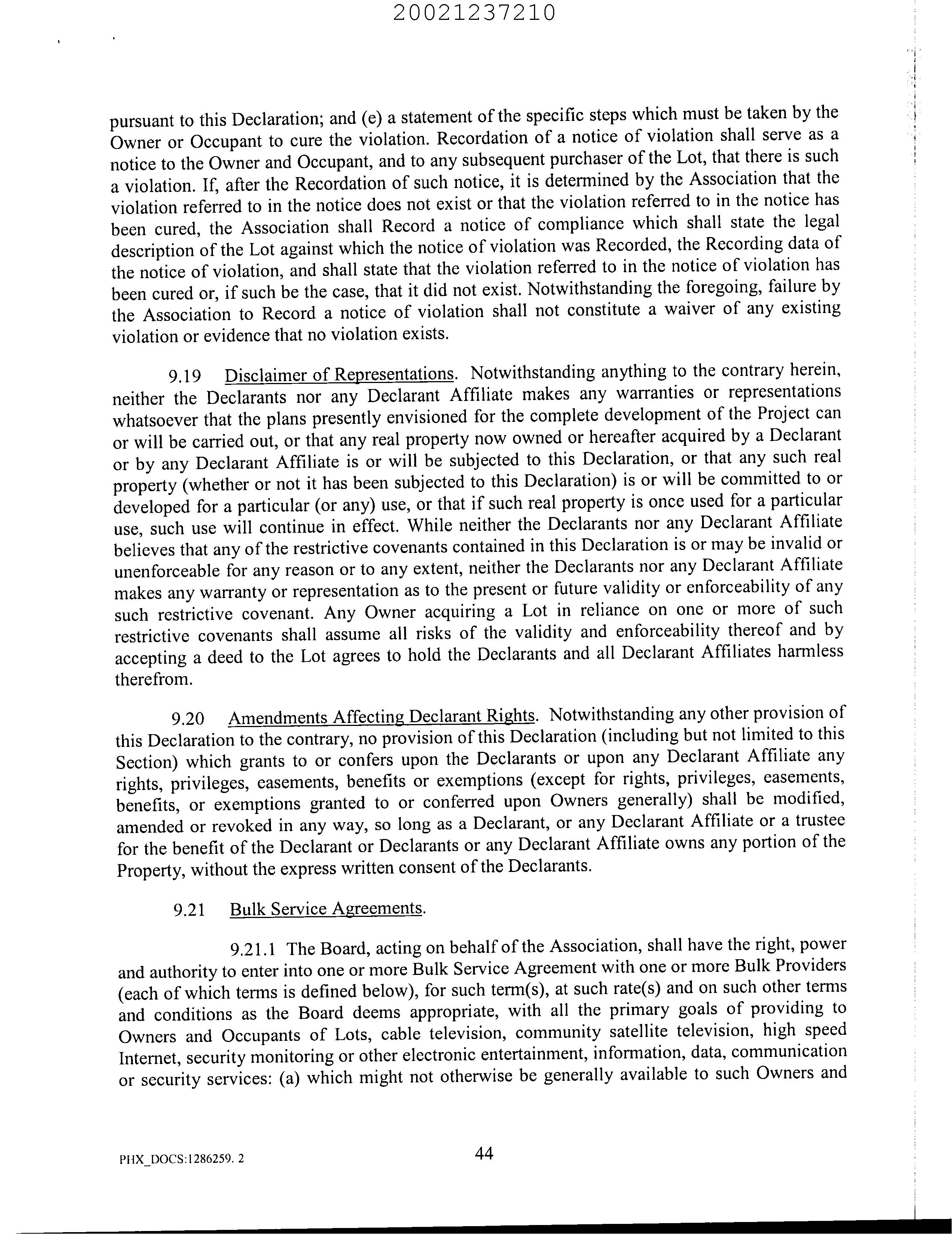 20021237210

pursuant to this Declaration; and (e) a statement of the specific steps which must be taken by the Owner or Occupant to cure the violation. Recordation of a notice of violation shall serve as a notice to the Owner and Occupant, and to any subsequent purchaser of the Lot, that there is such a violation. If, after the Recordation of such notice, it is determined by the Association that the violation referred to in the notice does not exist or that the violation referred to in the notice has been cured, the Association shall Record a notice of compliance which shall state the legal description of the Lot against which the notice of violation was Recorded, the Recording data of the notice of violation, and shall state that the violation referred to in the notice of violation has been cured or, if such be the case, that it did not exist. Notwithstanding the foregoing, failure by the Association to Record a notice of violation shall not constitute a waiver of any existing violation or evidence that no violation exists.

9.19 Disclaimer of Representations. Notwithstanding anything to the contrary herein, neither the Declarants nor any Declarant Affiliate makes any warranties or representations whatsoever that the plans presently envisioned for the complete development of the Project can or will be carried out, or that any real property now owned or hereafter acquired by a Declarant or by any Declarant Affiliate is or will be subjected to this Declaration, or that any such real property (whether or not it has been subjected to this Declaration) is or will be committed to or developed for a particular (or any) use, or that if such real property is once used for a particular use, such use will continue in effect. While neither the Declarants nor any Declarant Affiliate believes that any of the restrictive covenants contained in this Declaration is or may be invalid or unenforceable for any reason or to any extent, neither the Declarants nor any Declarant Affiliate makes any warranty or representation as to the present or future validity or enforceability of any such restrictive covenant. Any Owner acquiring a Lot in reliance on one or more of such restrictive covenants shall assume all risks of the validity and enforceability thereof and by accepting a deed to the Lot agrees to hold the Declarants and all Declarant Affiliates harmless therefrom.

9.20 Amendments Affecting Declarant Rights. Notwithstanding any other provision of this Declaration to the contrary, no provision of this Declaration (including but not limited to this Section) which grants to or confers upon the Declarants or upon any Declarant Affiliate any rights, privileges, easements, benefits or exemptions (except for rights, privileges, easements, benefits, or exemptions granted to or conferred upon Owners generally) shall be modified, amended or revoked in any way, so long as a Declarant, or any Declarant Affiliate or a trustee for the benefit of the Declarant or Declarants or any Declarant Affiliate owns any portion of the Property, without the express written consent of the Declarants.

9.21 Bulk Service Agreements.

9.21.1 The Board, acting on behalf of the Association, shall have the right, power and authority to enter into one or more Bulk Service Agreement with one or more Bulk Providers (each of which terms is defined below), for such term(s), at such rate(s) and on such other terms and conditions as the Board deems appropriate, with all the primary goals of providing to Owners and Occupants of Lots, cable television, community satellite television, high speed Internet, security monitoring or other electronic entertainment, information, data, communication or security services: (a) which might not otherwise be generally available to such Owners and

PHX_DOCS:1286259. 2

44